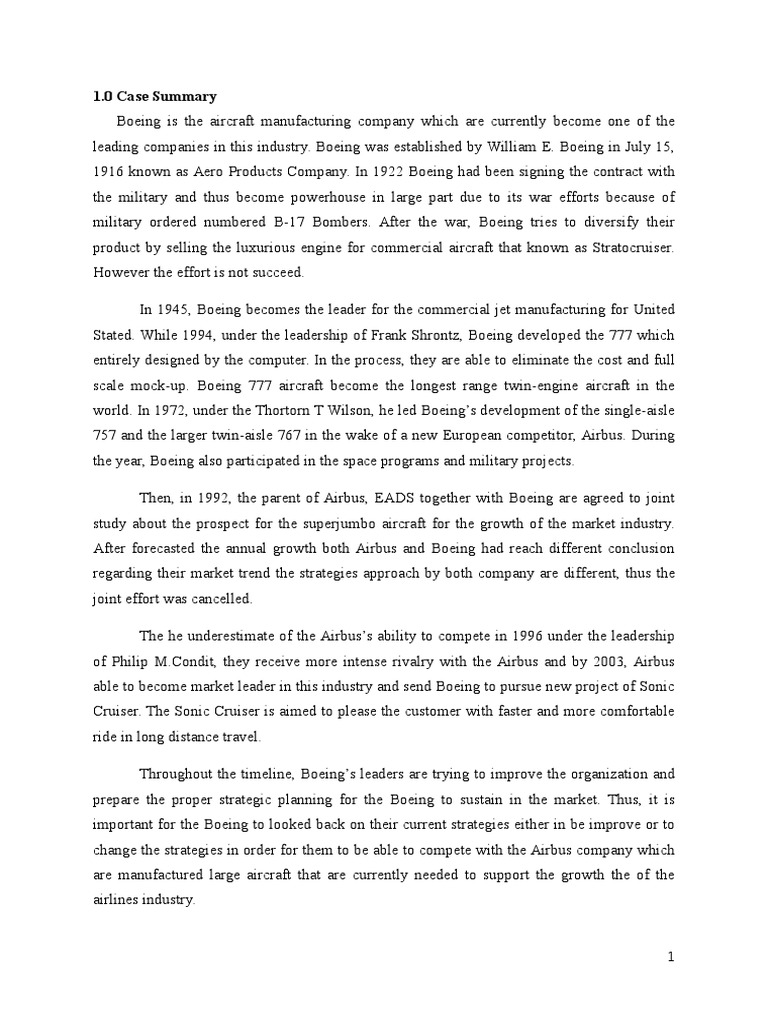 1.0 Case Summary

Boeing is the aircraft manufacturing company which are currently become one of the leading companies in this industry. Boeing was established by William E. Boeing in July 15, 1916 known as Aero Products Company. In 1922 Boeing had been signing the contract with the military and thus become powerhouse in large part due to its war efforts because of military ordered numbered B-17 Bombers. After the war, Boeing tries to diversify their product by selling the luxurious engine for commercial aircraft that known as Stratocruiser. However the effort is not succeed.

In 1945, Boeing becomes the leader for the commercial jet manufacturing for United Stated. While 1994, under the leadership of Frank Shrontz, Boeing developed the 777 which entirely designed by the computer. In the process, they are able to eliminate the cost and full scale mock-up. Boeing 777 aircraft become the longest range twin-engine aircraft in the world. In 1972, under the Thortorn T Wilson, he led Boeing's development of the single-aisle 757 and the larger twin-aisle 767 in the wake of a new European competitor, Airbus. During the year, Boeing also participated in the space programs and military projects.

Then, in 1992, the parent of Airbus, EADS together with Boeing are agreed to joint study about the prospect for the superjumbo aircraft for the growth of the market industry. After forecasted the annual growth both Airbus and Boeing had reach different conclusion regarding their market trend the strategies approach by both company are different, thus the joint effort was cancelled.

The he underestimate of the Airbus's ability to compete in 1996 under the leadership of Philip M.Condit, they receive more intense rivalry with the Airbus and by 2003, Airbus able to become market leader in this industry and send Boeing to pursue new project of Sonic Cruiser. The Sonic Cruiser is aimed to please the customer with faster and more comfortable ride in long distance travel.

Throughout the timeline, Boeing's leaders are trying to improve the organization and prepare the proper strategic planning for the Boeing to sustain in the market. Thus, it is important for the Boeing to looked back on their current strategies either in be improve or to change the strategies in order for them to be able to compete with the Airbus company which are manufactured large aircraft that are currently needed to support the growth the of the airlines industry.

1